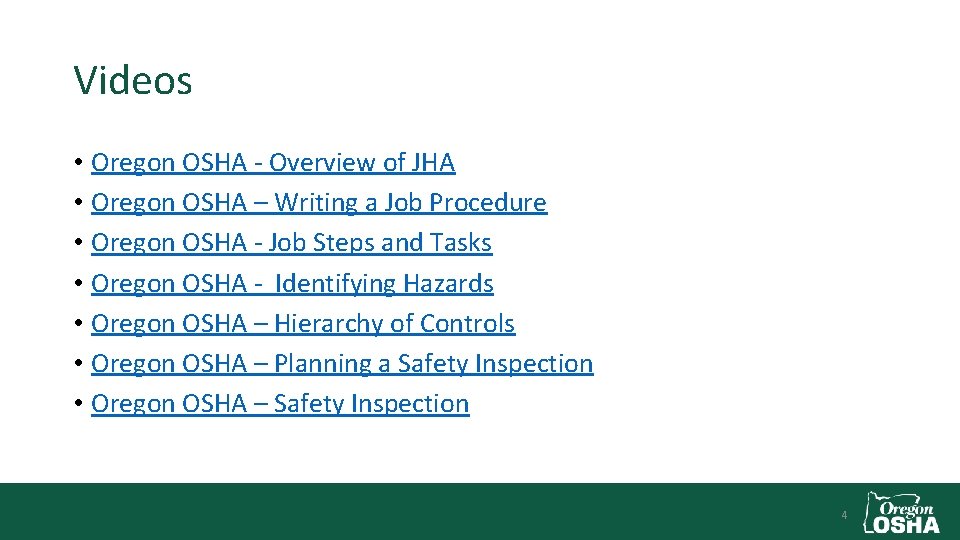 Videos

• Oregon OSHA - Overview of JHA
• Oregon OSHA – Writing a Job Procedure
• Oregon OSHA - Job Steps and Tasks
• Oregon OSHA -  Identifying Hazards
• Oregon OSHA – Hierarchy of Controls
• Oregon OSHA – Planning a Safety Inspection
• Oregon OSHA – Safety Inspection

4

Oregon OSHA